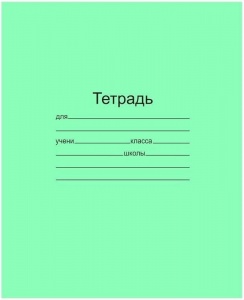 Тетрадь

для

учени класса

школы